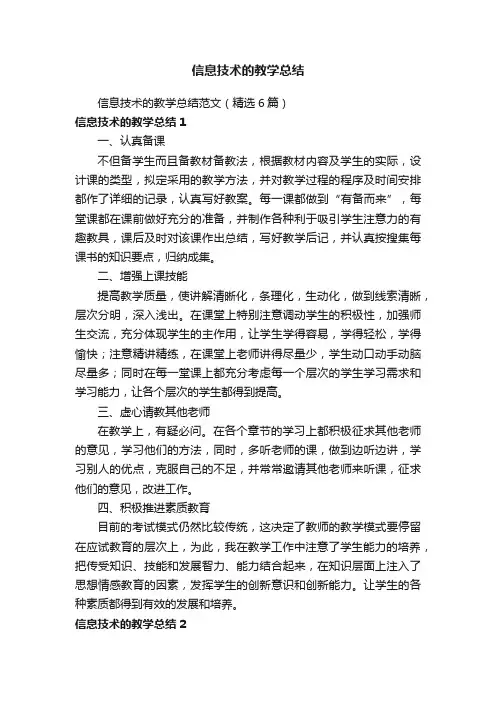 信息技术的教学总结

信息技术的教学总结范文（精选6篇）

信息技术的教学总结1

一、认真备课

不但备学生而且备教材备教法，根据教材内容及学生的实际，设计课的类型，拟定采用的教学方法，并对教学过程的程序及时间安排都作了详细的记录，认真写好教案。每一课都做到“有备而来”，每堂课都在课前做好充分的准备，并制作各种利于吸引学生注意力的有趣教具，课后及时对该课作出总结，写好教学后记，并认真按搜集每课书的知识要点，归纳成集。

二、增强上课技能

提高教学质量，使讲解清晰化，条理化，生动化，做到线索清晰，层次分明，深入浅出。在课堂上特别注意调动学生的积极性，加强师生交流，充分体现学生的主作用，让学生学得容易，学得轻松，学得愉快；注意精讲精练，在课堂上老师讲得尽量少，学生动口动手动脑尽量多；同时在每一堂课上都充分考虑每一个层次的学生学习需求和学习能力，让各个层次的学生都得到提高。

三、虚心请教其他老师

在教学上，有疑必问。在各个章节的学习上都积极征求其他老师的意见，学习他们的方法，同时，多听老师的课，做到边听边讲，学习别人的优点，克服自己的不足，并常常邀请其他老师来听课，征求他们的意见，改进工作。

四、积极推进素质教育

目前的考试模式仍然比较传统，这决定了教师的教学模式要停留在应试教育的层次上，为此，我在教学工作中注意了学生能力的培养，把传受知识、技能和发展智力、能力结合起来，在知识层面上注入了思想情感教育的因素，发挥学生的创新意识和创新能力。让学生的各种素质都得到有效的发展和培养。

信息技术的教学总结2